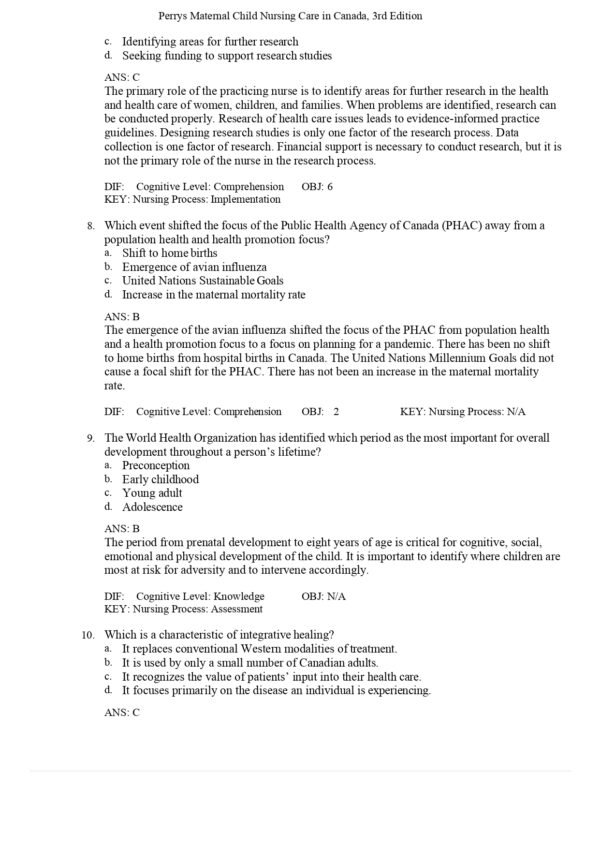 Perrys Maternal Child Nursing Care in Canada, 3rd Edition

c. Identifying areas for further research
d. Seeking funding to support research studies

ANS: C
The primary role of the practicing nurse is to identify areas for further research in the health and health care of women, children, and families. When problems are identified, research can be conducted properly. Research of health care issues leads to evidence-informed practice guidelines. Designing research studies is only one factor of the research process. Data collection is one factor of research. Financial support is necessary to conduct research, but it is not the primary role of the nurse in the research process.

DIF: Cognitive Level: Comprehension OBJ: 6
KEY: Nursing Process: Implementation

8. Which event shifted the focus of the Public Health Agency of Canada (PHAC) away from a population health and health promotion focus?
a. Shift to home births
b. Emergence of avian influenza
c. United Nations Sustainable Goals
d. Increase in the maternal mortality rate

ANS: B
The emergence of the avian influenza shifted the focus of the PHAC from population health and a health promotion focus to a focus on planning for a pandemic. There has been no shift to home births from hospital births in Canada. The United Nations Millennium Goals did not cause a focal shift for the PHAC. There has not been an increase in the maternal mortality rate.

DIF: Cognitive Level: Comprehension OBJ: 2 KEY: Nursing Process: N/A

9. The World Health Organization has identified which period as the most important for overall development throughout a person's lifetime?
a. Preconception
b. Early childhood
c. Young adult
d. Adolescence

ANS: B
The period from prenatal development to eight years of age is critical for cognitive, social, emotional and physical development of the child. It is important to identify where children are most at risk for adversity and to intervene accordingly.

DIF: Cognitive Level: Knowledge OBJ: N/A
KEY: Nursing Process: Assessment

10. Which is a characteristic of integrative healing?
a. It replaces conventional Western modalities of treatment.
b. It is used by only a small number of Canadian adults.
c. It recognizes the value of patients' input into their health care.
d. It focuses primarily on the disease an individual is experiencing.

ANS: C